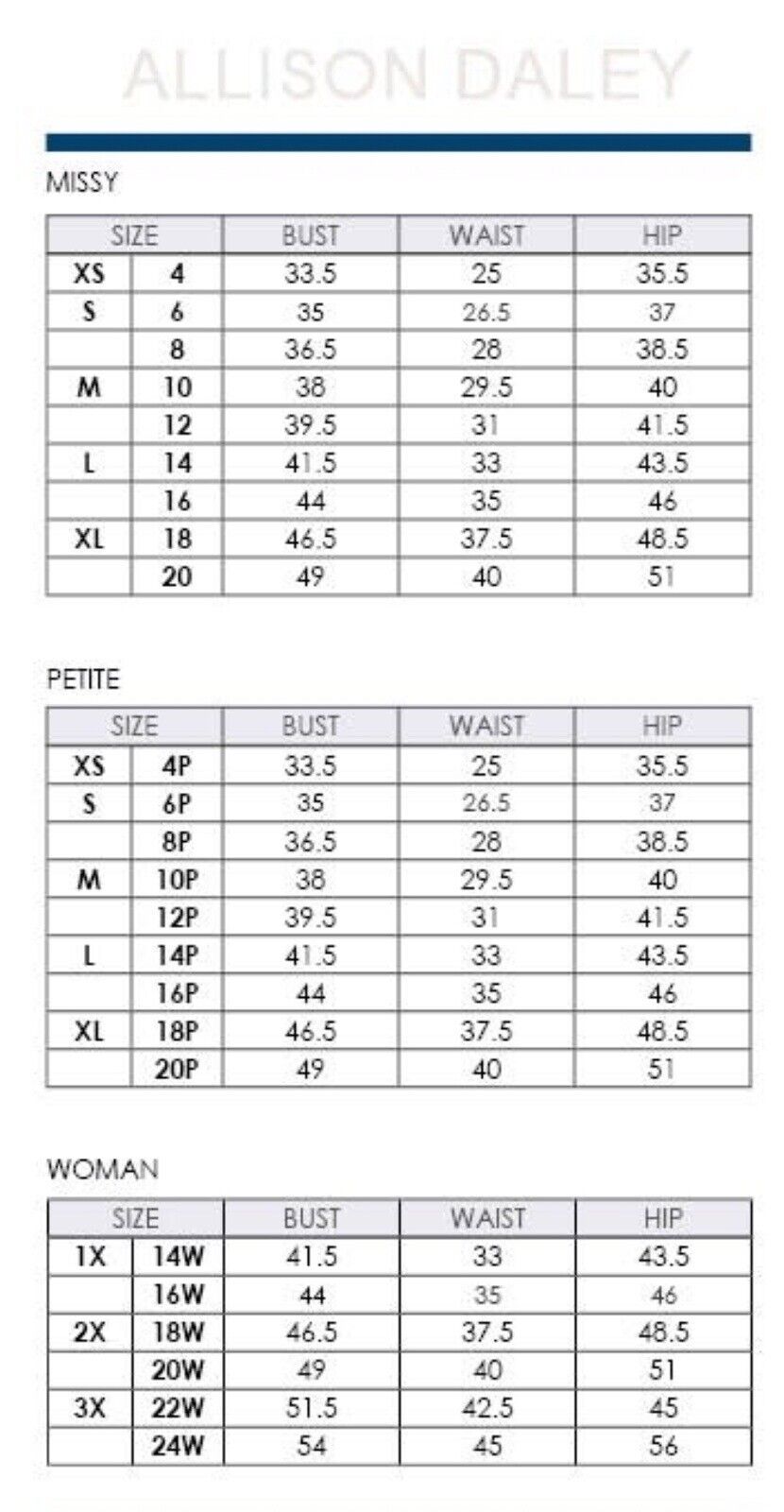 ALLISON DALEY

MISSY

| SIZE | | BUST | WAIST | HIP |
|---|---|---|---|---|
| XS | 4 | 33.5 | 25 | 35.5 |
| S | 6 | 35 | 26.5 | 37 |
| | 8 | 36.5 | 28 | 38.5 |
| M | 10 | 38 | 29.5 | 40 |
| | 12 | 39.5 | 31 | 41.5 |
| L | 14 | 41.5 | 33 | 43.5 |
| | 16 | 44 | 35 | 46 |
| XL | 18 | 46.5 | 37.5 | 48.5 |
| | 20 | 49 | 40 | 51 |

PETITE

| SIZE | | BUST | WAIST | HIP |
|---|---|---|---|---|
| XS | 4P | 33.5 | 25 | 35.5 |
| S | 6P | 35 | 26.5 | 37 |
| | 8P | 36.5 | 28 | 38.5 |
| M | 10P | 38 | 29.5 | 40 |
| | 12P | 39.5 | 31 | 41.5 |
| L | 14P | 41.5 | 33 | 43.5 |
| | 16P | 44 | 35 | 46 |
| XL | 18P | 46.5 | 37.5 | 48.5 |
| | 20P | 49 | 40 | 51 |

WOMAN

| SIZE | | BUST | WAIST | HIP |
|---|---|---|---|---|
| 1X | 14W | 41.5 | 33 | 43.5 |
| | 16W | 44 | 35 | 46 |
| 2X | 18W | 46.5 | 37.5 | 48.5 |
| | 20W | 49 | 40 | 51 |
| 3X | 22W | 51.5 | 42.5 | 45 |
| | 24W | 54 | 45 | 56 |